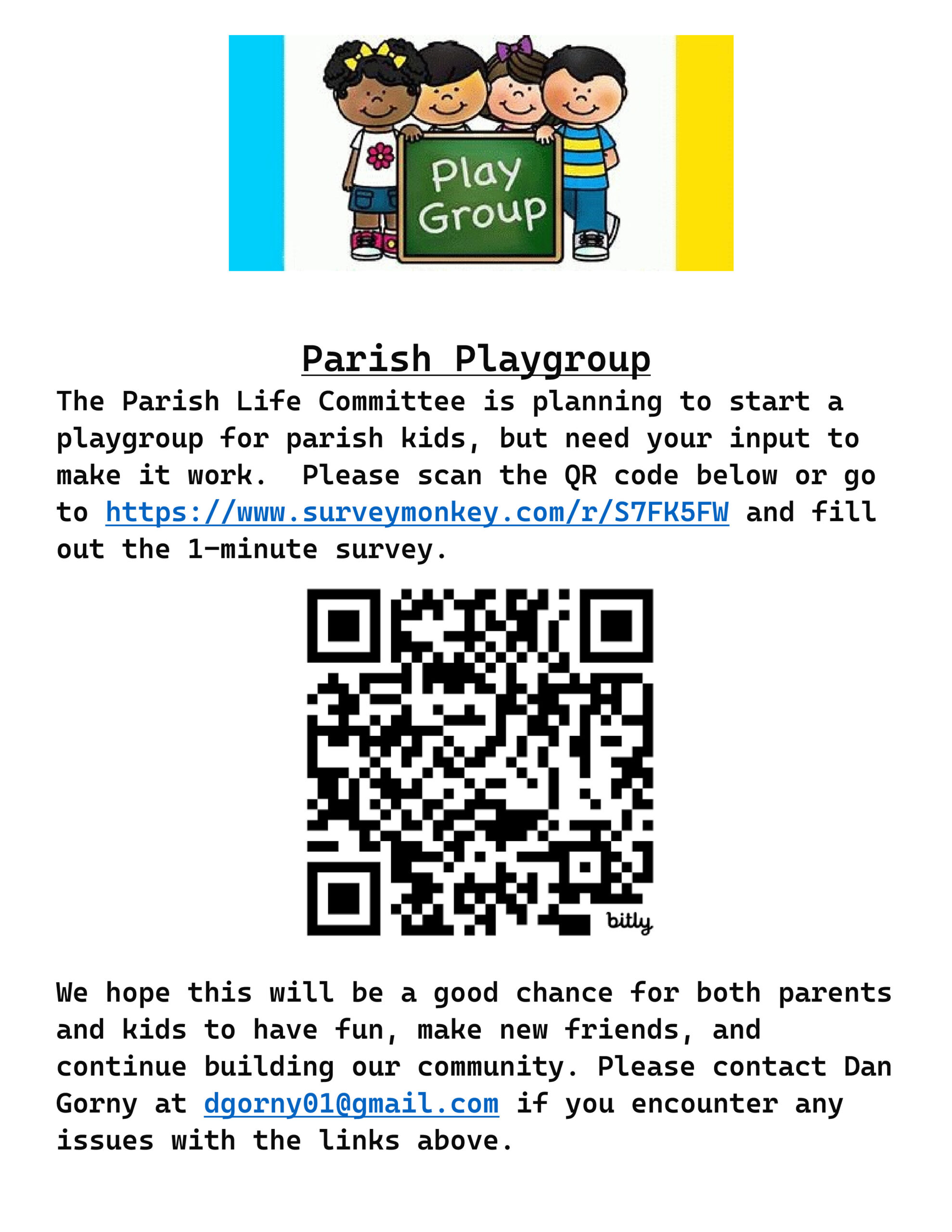 Play Group

Parish Playgroup

The Parish Life Committee is planning to start a playgroup for parish kids, but need your input to make it work.  Please scan the QR code below or go to https://www.surveymonkey.com/r/S7FK5FW and fill out the 1-minute survey.

bitly

We hope this will be a good chance for both parents and kids to have fun, make new friends, and continue building our community. Please contact Dan Gorny at dgorny01@gmail.com if you encounter any issues with the links above.